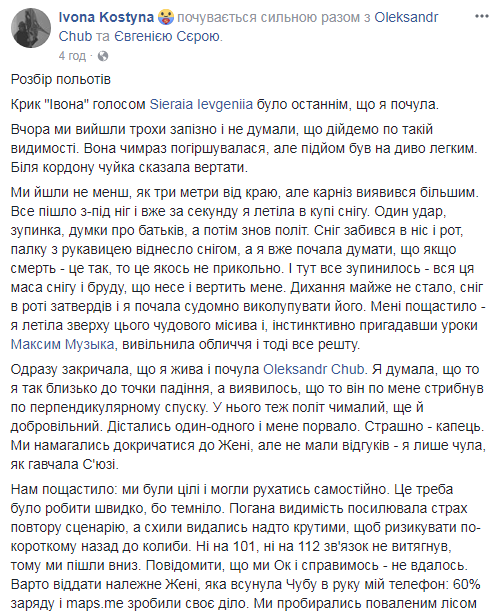 Ivona Kostyna почувається сильною разом з Oleksandr Chub та Євгенією Сєрою.
4 год · 

Розбір польотів

Крик "Івона" голосом Sieraia Ievgeniia було останнім, що я почула.

Вчора ми вийшли трохи запізно і не думали, що дійдемо по такій видимості. Вона чимраз погіршувалася, але підйом був на диво легким. Біля кордону чуйка сказала вертати.

Ми йшли не менш, як три метри від краю, але карніз виявився більшим. Все пішло з-під ніг і вже за секунду я летіла в купі снігу. Один удар, зупинка, думки про батьків, а потім знов політ. Сніг забився в ніс і рот, палку з рукавицею віднесло снігом, а я вже почала думати, що якщо смерть - це так, то це якось не прикольно. І тут все зупинилось - вся ця маса снігу і бруду, що несе і вертить мене. Дихання майже не стало, сніг в роті затвердів і я почала судомно виколупувати його. Мені пощастило - я летіла зверху цього чудового місива і, інстинктивно пригадавши уроки Максим Музыка, вивільнила обличчя і тоді все решту.

Одразу закричала, що я жива і почула Oleksandr Chub. Я думала, що то я так близько до точки падіння, а виявилось, що то він по мене стрибнув по перпендикулярному спуску. У нього теж політ чималий, ще й добровільний. Дістались один-одного і мене порвало. Страшно - капець. Ми намагались докричатися до Жені, але не мали відгуків - я лише чула, як гавчала С'юзі.

Нам пощастило: ми були цілі і могли рухатись самостійно. Це треба було робити швидко, бо темніло. Погана видимість посилювала страх повтору сценарію, а схили видались надто крутими, щоб ризикувати по-короткому назад до колиби. Ні на 101, ні на 112 зв'язок не витягнув, тому ми пішли вниз. Повідомити, що ми Ок і справимось - не вдалось. Варто віддати належне Жені, яка всунула Чубу в руку мій телефон: 60% заряду і maps.me зробили своє діло. Ми пробирались поваленим лісом